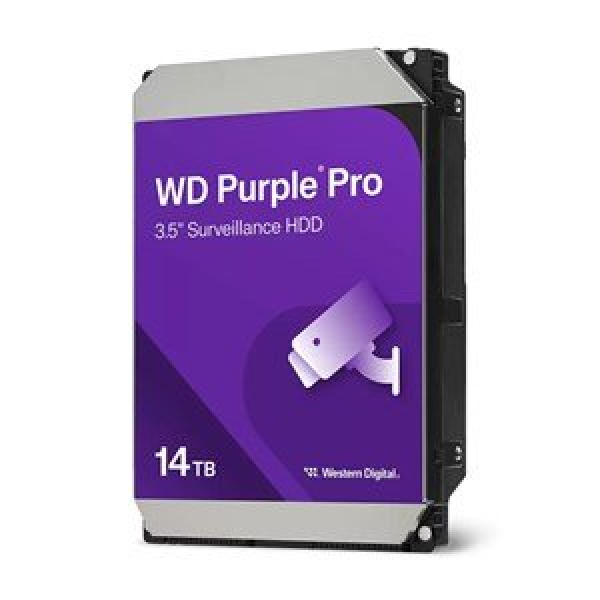 WD Purple® Pro
3.5" Surveillance HDD

14 TB

Western Digital.